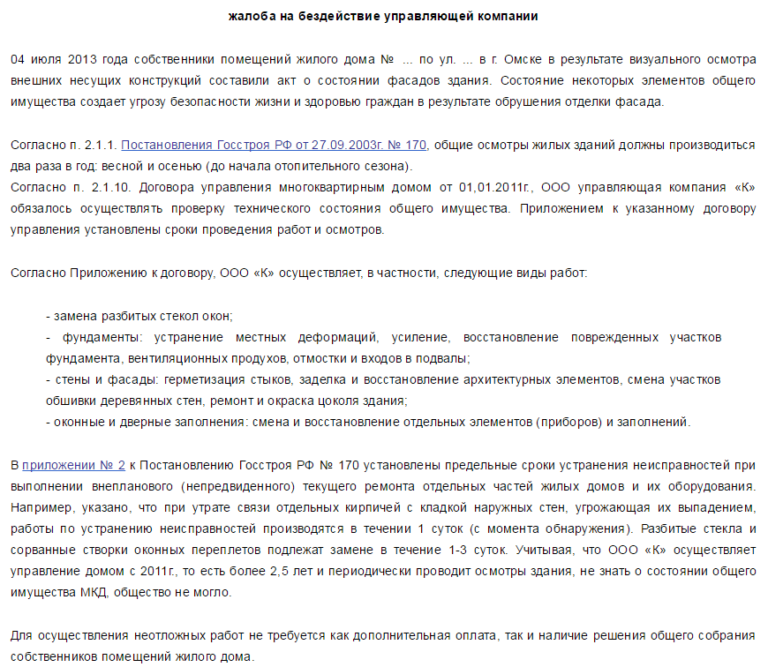 жалоба на бездействие управляющей компании

04 июля 2013 года собственники помещений жилого дома № ... по ул. ... в г. Омске в результате визуального осмотра внешних несущих конструкций составили акт о состоянии фасадов здания. Состояние некоторых элементов общего имущества создает угрозу безопасности жизни и здоровью граждан в результате обрушения отделки фасада.

Согласно п. 2.1.1. Постановления Госстроя РФ от 27.09.2003г. № 170, общие осмотры жилых зданий должны производиться два раза в год: весной и осенью (до начала отопительного сезона).
Согласно п. 2.1.10. Договора управления многоквартирным домом от 01,01.2011г., ООО управляющая компания «К» обязалось осуществлять проверку технического состояния общего имущества. Приложением к указанному договору управления установлены сроки проведения работ и осмотров.

Согласно Приложению к договору, ООО «К» осуществляет, в частности, следующие виды работ:

- замена разбитых стекол окон;
- фундаменты: устранение местных деформаций, усиление, восстановление поврежденных участков фундамента, вентиляционных продухов, отмостки и входов в подвалы;
- стены и фасады: герметизация стыков, заделка и восстановление архитектурных элементов, смена участков обшивки деревянных стен, ремонт и окраска цоколя здания;
- оконные и дверные заполнения: смена и восстановление отдельных элементов (приборов) и заполнений.

В приложении № 2 к Постановлению Госстроя РФ № 170 установлены предельные сроки устранения неисправностей при выполнении внепланового (непредвиденного) текущего ремонта отдельных частей жилых домов и их оборудования. Например, указано, что при утрате связи отдельных кирпичей с кладкой наружных стен, угрожающая их выпадением, работы по устранению неисправностей производятся в течении 1 суток (с момента обнаружения). Разбитые стекла и сорванные створки оконных переплетов подлежат замене в течение 1-3 суток. Учитывая, что ООО «К» осуществляет управление домом с 2011г., то есть более 2,5 лет и периодически проводит осмотры здания, не знать о состоянии общего имущества МКД, общество не могло.

Для осуществления неотложных работ не требуется как дополнительная оплата, так и наличие решения общего собрания собственников помещений жилого дома.